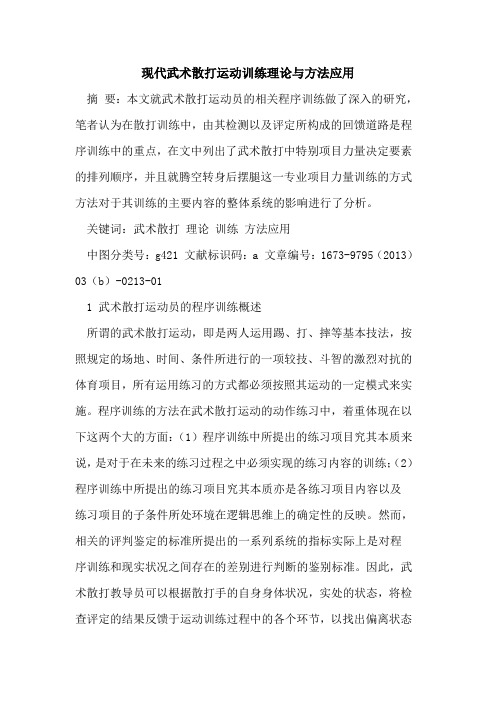 现代武术散打运动训练理论与方法应用

摘 要：本文就武术散打运动员的相关程序训练做了深入的研究，笔者认为在散打训练中，由其检测以及评定所构成的回馈道路是程序训练中的重点，在文中列出了武术散打中特别项目力量决定要素的排列顺序，并且就腾空转身后摆腿这一专业项目力量训练的方式方法对于其训练的主要内容的整体系统的影响进行了分析。

关键词：武术散打 理论 训练 方法应用

中图分类号：g421 文献标识码：a 文章编号：1673-9795（2013）03（b）-0213-01

1 武术散打运动员的程序训练概述

所谓的武术散打运动，即是两人运用踢、打、摔等基本技法，按照规定的场地、时间、条件所进行的一项较技、斗智的激烈对抗的体育项目，所有运用练习的方式都必须按照其运动的一定模式来实施。程序训练的方法在武术散打运动的动作练习中，着重体现在以下这两个大的方面：（1）程序训练中所提出的练习项目究其本质来说，是对于在未来的练习过程之中必须实现的练习内容的训练；（2）程序训练中所提出的练习项目究其本质亦是各练习项目内容以及练习项目的子条件所处环境在逻辑思维上的确定性的反映。然而，相关的评判鉴定的标准所提出的一系列系统的指标实际上是对程序训练和现实状况之间存在的差别进行判断的鉴别标准。因此，武术散打教导员可以根据散打手的自身身体状况，实处的状态，将检查评定的结果反馈于运动训练过程中的各个环节，以找出偏离状态